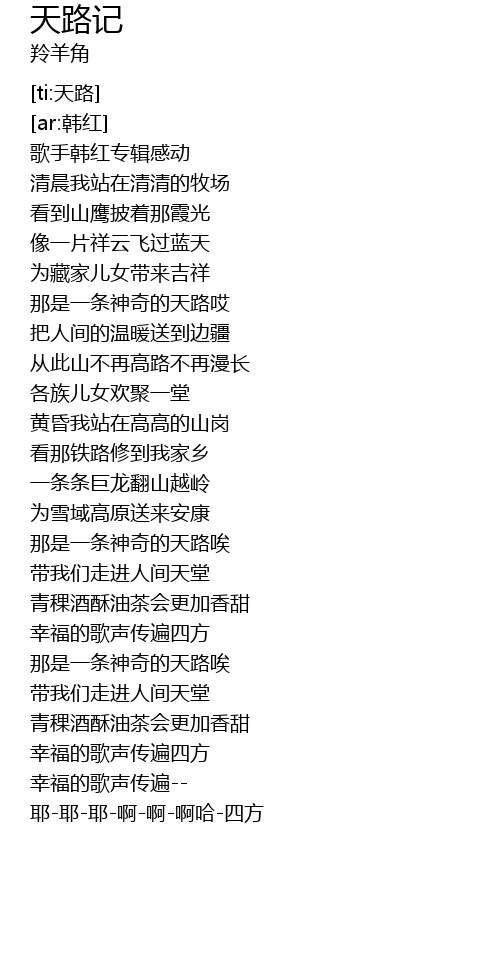 天路记
羚羊角

[ti:天路]
[ar:韩红]
歌手韩红专辑感动
清晨我站在清清的牧场
看到山鹰披着那霞光
像一片祥云飞过蓝天
为藏家儿女带来吉祥
那是一条神奇的天路哎
把人间的温暖送到边疆
从此山不再高路不再漫长
各族儿女欢聚一堂
黄昏我站在高高的山岗
看那铁路修到我家乡
一条条巨龙翻山越岭
为雪域高原送来安康
那是一条神奇的天路唉
带我们走进人间天堂
青稞酒酥油茶会更加香甜
幸福的歌声传遍四方
那是一条神奇的天路唉
带我们走进人间天堂
青稞酒酥油茶会更加香甜
幸福的歌声传遍四方
幸福的歌声传遍--
耶-耶-耶-啊-啊-啊哈-四方